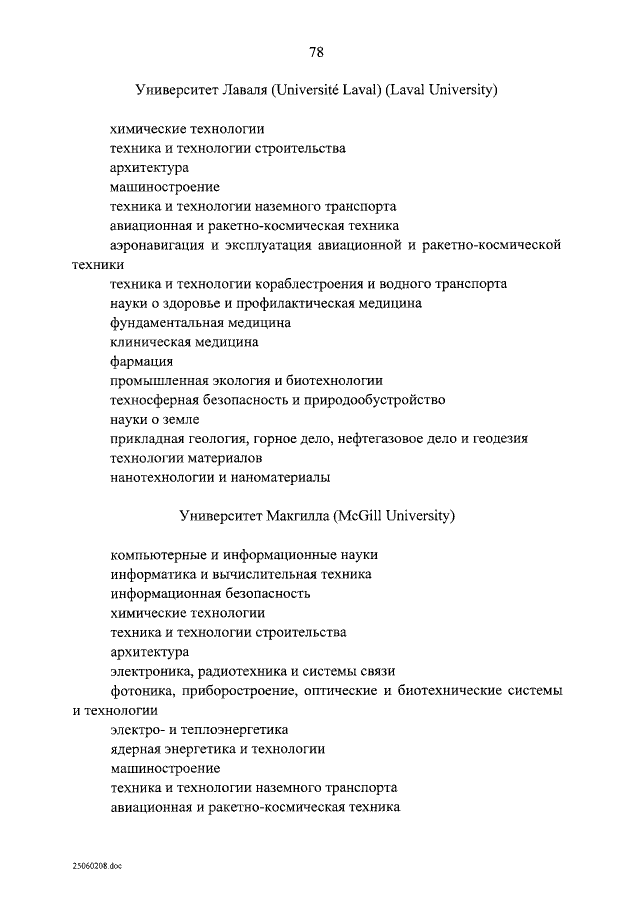 78

Университет Лаваля (Université Laval) (Laval University)

химические технологии
техника и технологии строительства
архитектура
машиностроение
техника и технологии наземного транспорта
авиационная и ракетно-космическая техника
аэронавигация и эксплуатация авиационной и ракетно-космической техники
техника и технологии кораблестроения и водного транспорта
науки о здоровье и профилактическая медицина
фундаментальная медицина
клиническая медицина
фармация
промышленная экология и биотехнологии
техносферная безопасность и природообустройство
науки о земле
прикладная геология, горное дело, нефтегазовое дело и геодезия
технологии материалов
нанотехнологии и наноматериалы

Университет Макгилла (McGill University)

компьютерные и информационные науки
информатика и вычислительная техника
информационная безопасность
химические технологии
техника и технологии строительства
архитектура
электроника, радиотехника и системы связи
фотоника, приборостроение, оптические и биотехнические системы и технологии
электро- и теплоэнергетика
ядерная энергетика и технологии
машиностроение
техника и технологии наземного транспорта
авиационная и ракетно-космическая техника

25060208.doc